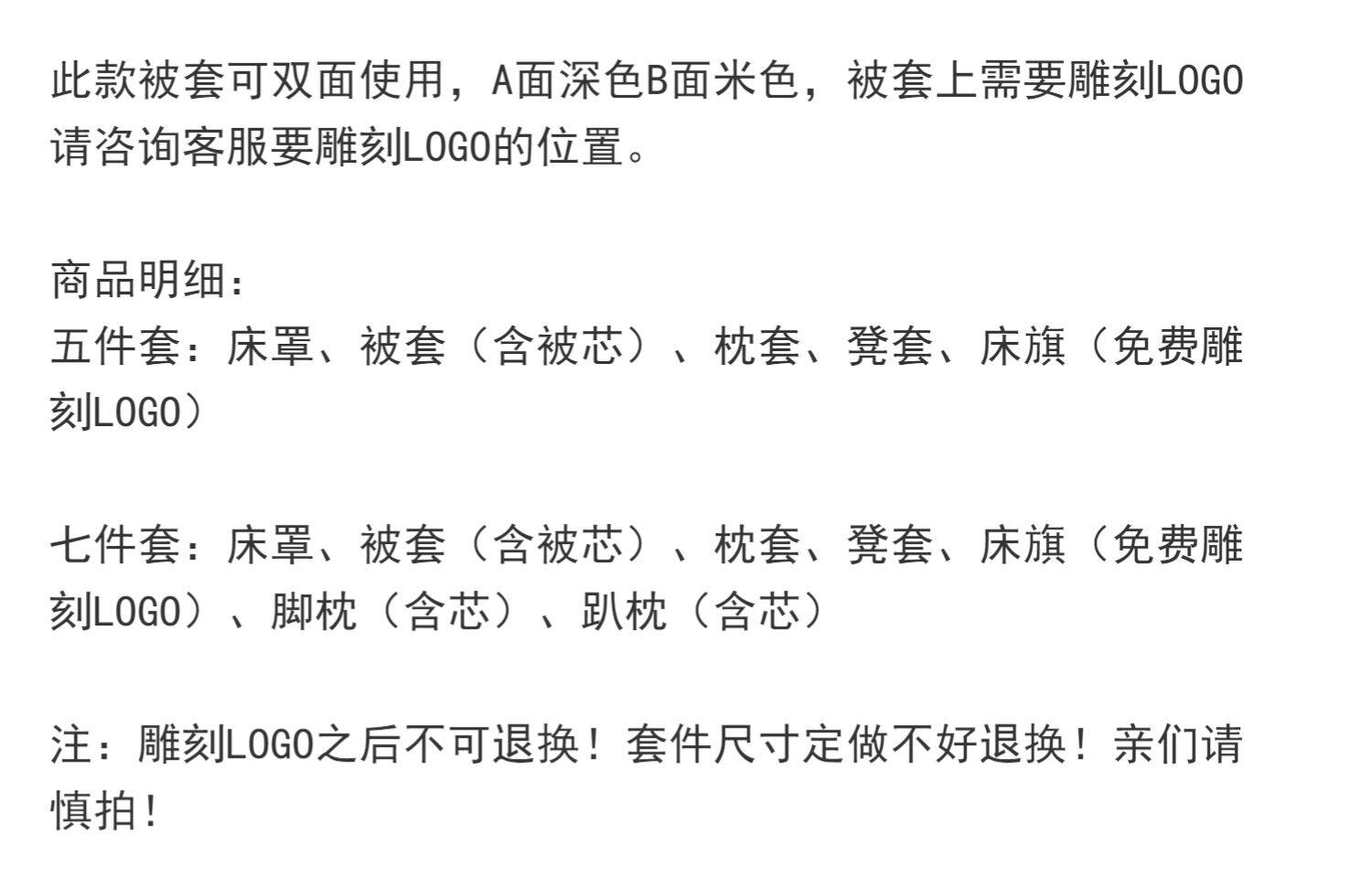 此款被套可双面使用，A面深色B面米色，被套上需要雕刻LOGO请咨询客服要雕刻LOGO的位置。

商品明细：
五件套：床罩、被套（含被芯）、枕套、凳套、床旗（免费雕刻LOGO）

七件套：床罩、被套（含被芯）、枕套、凳套、床旗（免费雕刻LOGO）、脚枕（含芯）、趴枕（含芯）

注：雕刻LOGO之后不可退换！套件尺寸定做不好退换！亲们请慎拍！